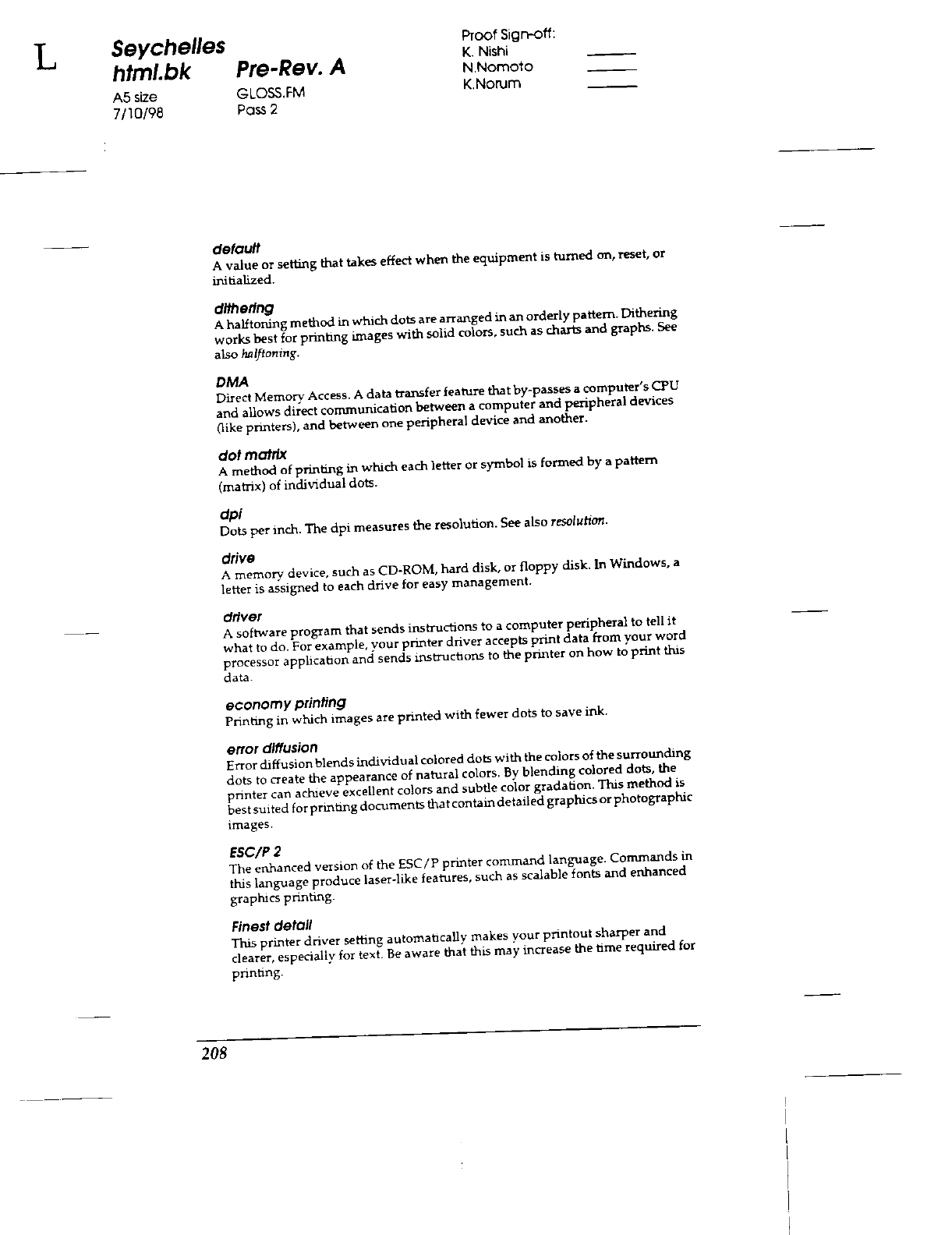 L

Seychelles
html.bk

A5 size
7/10/98

Pre-Rev. A

GLOSS.FM
Pass 2

Proof Sign-off:
K. Nishi
N.Nomoto
K.Norum

default
A value or setting that takes effect when the equipment is turned on, reset, or initialized.

dithering
A halftoning method in which dots are arranged in an orderly pattern. Dithering works best for printing images with solid colors, such as charts and graphs. See also halftoning.

DMA
Direct Memory Access. A data transfer feature that by-passes a computer's CPU and allows direct communication between a computer and peripheral devices (like printers), and between one peripheral device and another.

dot matrix
A method of printing in which each letter or symbol is formed by a pattern (matrix) of individual dots.

dpi
Dots per inch. The dpi measures the resolution. See also resolution.

drive
A memory device, such as CD-ROM, hard disk, or floppy disk. In Windows, a letter is assigned to each drive for easy management.

driver
A software program that sends instructions to a computer peripheral to tell it what to do. For example, your printer driver accepts print data from your word processor application and sends instructions to the printer on how to print this data.

economy printing
Printing in which images are printed with fewer dots to save ink.

error diffusion
Error diffusion blends individual colored dots with the colors of the surrounding dots to create the appearance of natural colors. By blending colored dots, the printer can achieve excellent colors and subtle color gradation. This method is best suited for printing documents that contain detailed graphics or photographic images.

ESC/P 2
The enhanced version of the ESC/P printer command language. Commands in this language produce laser-like features, such as scalable fonts and enhanced graphics printing.

Finest detail
This printer driver setting automatically makes your printout sharper and clearer, especially for text. Be aware that this may increase the time required for printing.

208